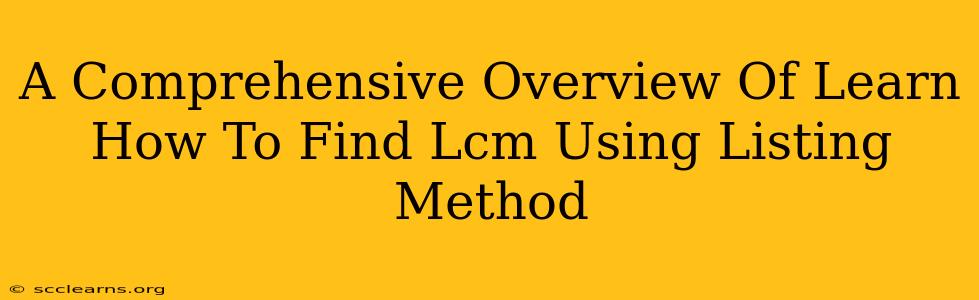 A Comprehensive Overview Of Learn How To Find Lcm Using Listing Method

© scclearns.org